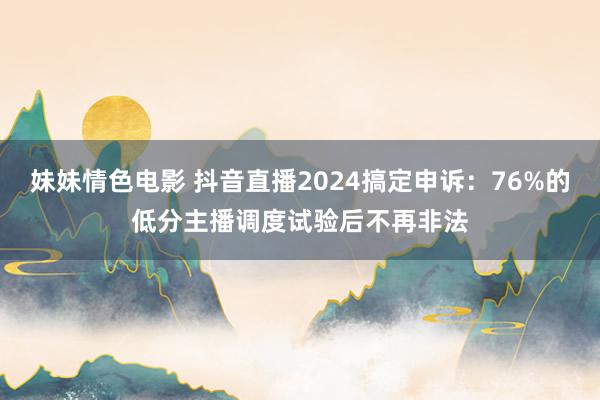 妹妹情色电影 抖音直播2024搞定申诉：76%的低分主播调度试验后不再非法